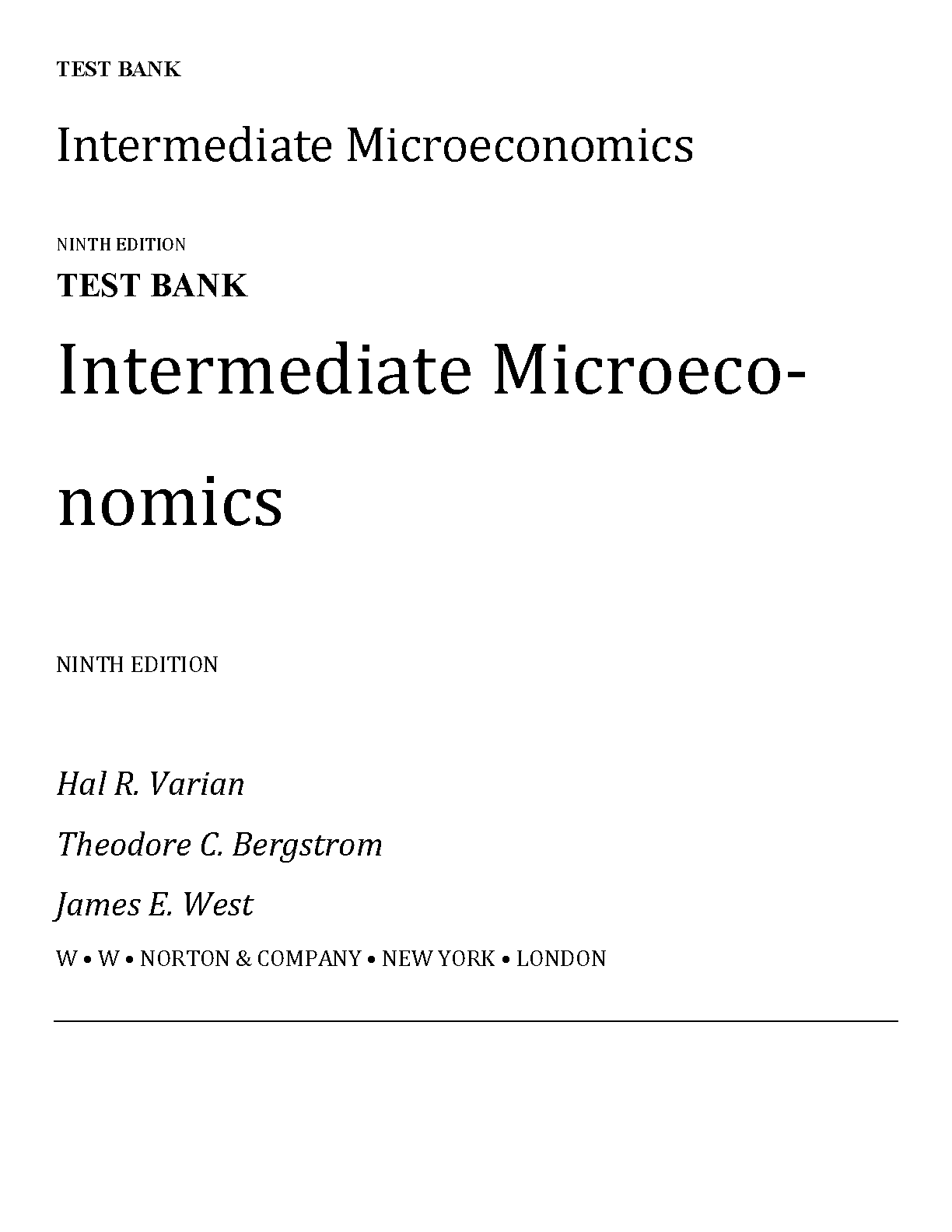 TEST BANK

Intermediate Microeconomics

NINTH EDITION

TEST BANK

Intermediate Microeconomics

NINTH EDITION

Hal R. Varian

Theodore C. Bergstrom

James E. West

W • W • NORTON & COMPANY • NEW YORK • LONDON